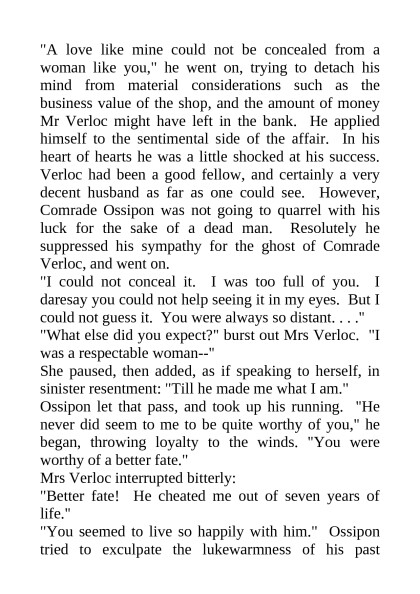 "A love like mine could not be concealed from a woman like you," he went on, trying to detach his mind from material considerations such as the business value of the shop, and the amount of money Mr Verloc might have left in the bank. He applied himself to the sentimental side of the affair. In his heart of hearts he was a little shocked at his success. Verloc had been a good fellow, and certainly a very decent husband as far as one could see. However, Comrade Ossipon was not going to quarrel with his luck for the sake of a dead man. Resolutely he suppressed his sympathy for the ghost of Comrade Verloc, and went on.

"I could not conceal it. I was too full of you. I daresay you could not help seeing it in my eyes. But I could not guess it. You were always so distant. . . ."

"What else did you expect?" burst out Mrs Verloc. "I was a respectable woman--"

She paused, then added, as if speaking to herself, in sinister resentment: "Till he made me what I am."

Ossipon let that pass, and took up his running. "He never did seem to me to be quite worthy of you," he began, throwing loyalty to the winds. "You were worthy of a better fate."

Mrs Verloc interrupted bitterly:

"Better fate! He cheated me out of seven years of life."

"You seemed to live so happily with him." Ossipon tried to exculpate the lukewarmness of his past